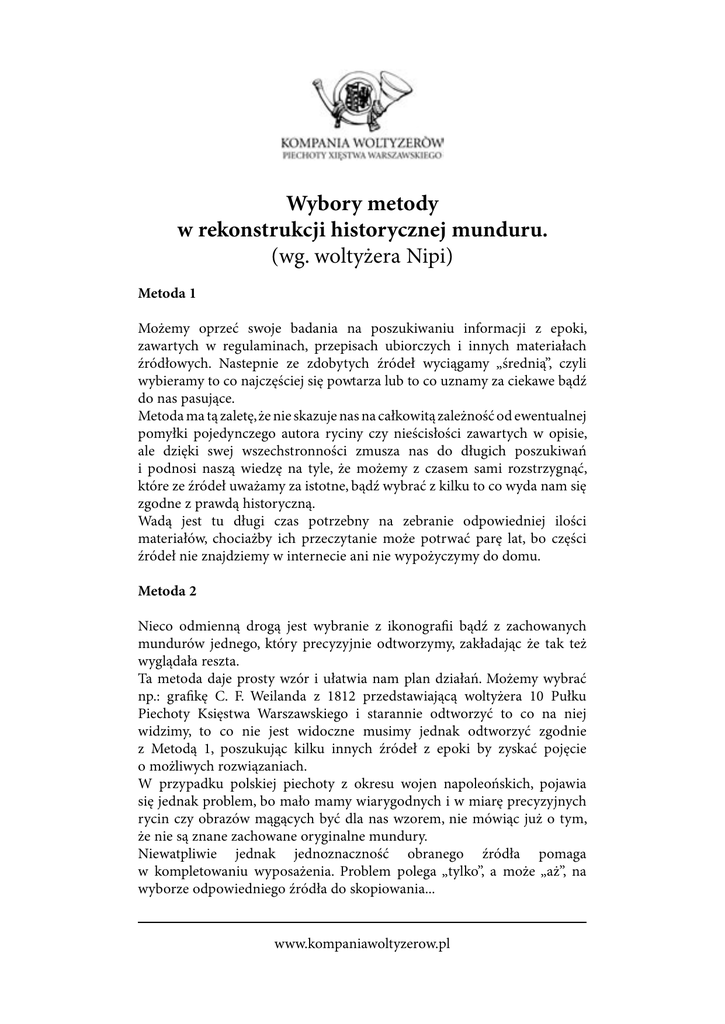 KOMPANIA WOLTYZERÓW
PIECHOTY XIĘSTWA WARSZAWSKIEGO

Wybory metody
w rekonstrukcji historycznej munduru.
(wg. woltyżera Nipi)

Metoda 1

Możemy oprzeć swoje badania na poszukiwaniu informacji z epoki, zawartych w regulaminach, przepisach ubiorczych i innych materiałach źródłowych. Nastepnie ze zdobytych źródeł wyciągamy „średnią", czyli wybieramy to co najczęściej się powtarza lub to co uznamy za ciekawe bądź do nas pasujące.
Metoda ma tą zaletę, że nie skazuje nas na całkowitą zależność od ewentualnej pomyłki pojedynczego autora ryciny czy nieścisłości zawartych w opisie, ale dzięki swej wszechstronności zmusza nas do długich poszukiwań i podnosi naszą wiedzę na tyle, że możemy z czasem sami rozstrzygnąć, które ze źródeł uważamy za istotne, bądź wybrać z kilku to co wyda nam się zgodne z prawdą historyczną.
Wadą jest tu długi czas potrzebny na zebranie odpowiedniej ilości materiałów, chociażby ich przeczytanie może potrwać parę lat, bo części źródeł nie znajdziemy w internecie ani nie wypożyczymy do domu.

Metoda 2

Nieco odmienną drogą jest wybranie z ikonografii bądź z zachowanych mundurów jednego, który precyzyjnie odtworzymy, zakładając że tak też wyglądała reszta.
Ta metoda daje prosty wzór i ułatwia nam plan działań. Możemy wybrać np.: grafikę C. F. Weilanda z 1812 przedstawiającą woltyżera 10 Pułku Piechoty Księstwa Warszawskiego i starannie odtworzyć to co na niej widzimy, to co nie jest widoczne musimy jednak odtworzyć zgodnie z Metodą 1, poszukując kilku innych źródeł z epoki by zyskać pojęcie o możliwych rozwiązaniach.
W przypadku polskiej piechoty z okresu wojen napoleońskich, pojawia się jednak problem, bo mało mamy wiarygodnych i w miarę precyzyjnych rycin czy obrazów mągących być dla nas wzorem, nie mówiąc już o tym, że nie są znane zachowane oryginalne mundury.
Niewatpliwie jednak jednoznaczność obranego źródła pomaga w kompletowaniu wyposażenia. Problem polega „tylko", a może „aż", na wyborze odpowiedniego źródła do skopiowania...

www.kompaniawoltyzerow.pl